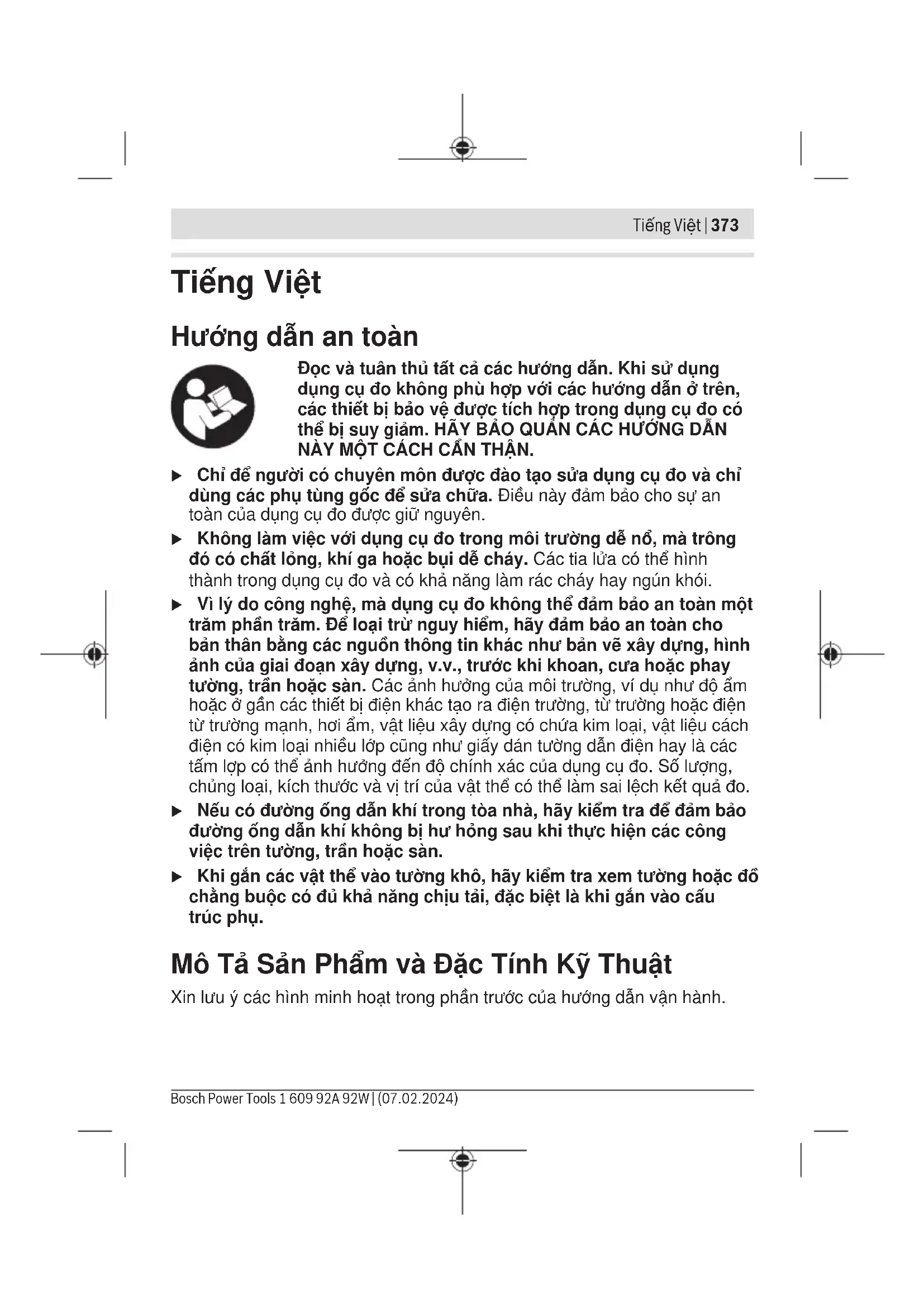 Tiếng Việt | 373

Tiếng Việt

Hướng dẫn an toàn

Đọc và tuân thủ tất cả các hướng dẫn. Khi sử dụng dụng cụ đo không phù hợp với các hướng dẫn ở trên, các thiết bị bảo vệ được tích hợp trong dụng cụ đo có thể bị suy giảm. HÃY BẢO QUẢN CÁC HƯỚNG DẪN NÀY MỘT CÁCH CẨN THẬN.

▶ Chỉ để người có chuyên môn được đào tạo sửa dụng cụ đo và chỉ dùng các phụ tùng gốc để sửa chữa. Điều này đảm bảo cho sự an toàn của dụng cụ đo được giữ nguyên.

▶ Không làm việc với dụng cụ đo trong môi trường dễ nổ, mà trông đó có chất lỏng, khí ga hoặc bụi dễ cháy. Các tia lửa có thể hình thành trong dụng cụ đo và có khả năng làm rác cháy hay ngún khói.

▶ Vì lý do công nghệ, mà dụng cụ đo không thể đảm bảo an toàn một trăm phần trăm. Để loại trừ nguy hiểm, hãy đảm bảo an toàn cho bản thân bằng các nguồn thông tin khác như bản vẽ xây dựng, hình ảnh của giai đoạn xây dựng, v.v., trước khi khoan, cưa hoặc phay tường, trần hoặc sàn. Các ảnh hưởng của môi trường, ví dụ như độ ẩm hoặc ở gần các thiết bị điện khác tạo ra điện trường, từ trường hoặc điện từ trường mạnh, hơi ẩm, vật liệu xây dựng có chứa kim loại, vật liệu cách điện có kim loại nhiều lớp cũng như giấy dán tường dẫn điện hay là các tấm lợp có thể ảnh hưởng đến độ chính xác của dụng cụ đo. Số lượng, chủng loại, kích thước và vị trí của vật thể có thể làm sai lệch kết quả đo.

▶ Nếu có đường ống dẫn khí trong tòa nhà, hãy kiểm tra để đảm bảo đường ống dẫn khí không bị hư hỏng sau khi thực hiện các công việc trên tường, trần hoặc sàn.

▶ Khi gắn các vật thể vào tường khô, hãy kiểm tra xem tường hoặc đồ chằng buộc có đủ khả năng chịu tải, đặc biệt là khi gắn vào cấu trúc phụ.

Mô Tả Sản Phẩm và Đặc Tính Kỹ Thuật

Xin lưu ý các hình minh hoạt trong phần trước của hướng dẫn vận hành.

Bosch Power Tools 1 609 92A 92W | (07.02.2024)